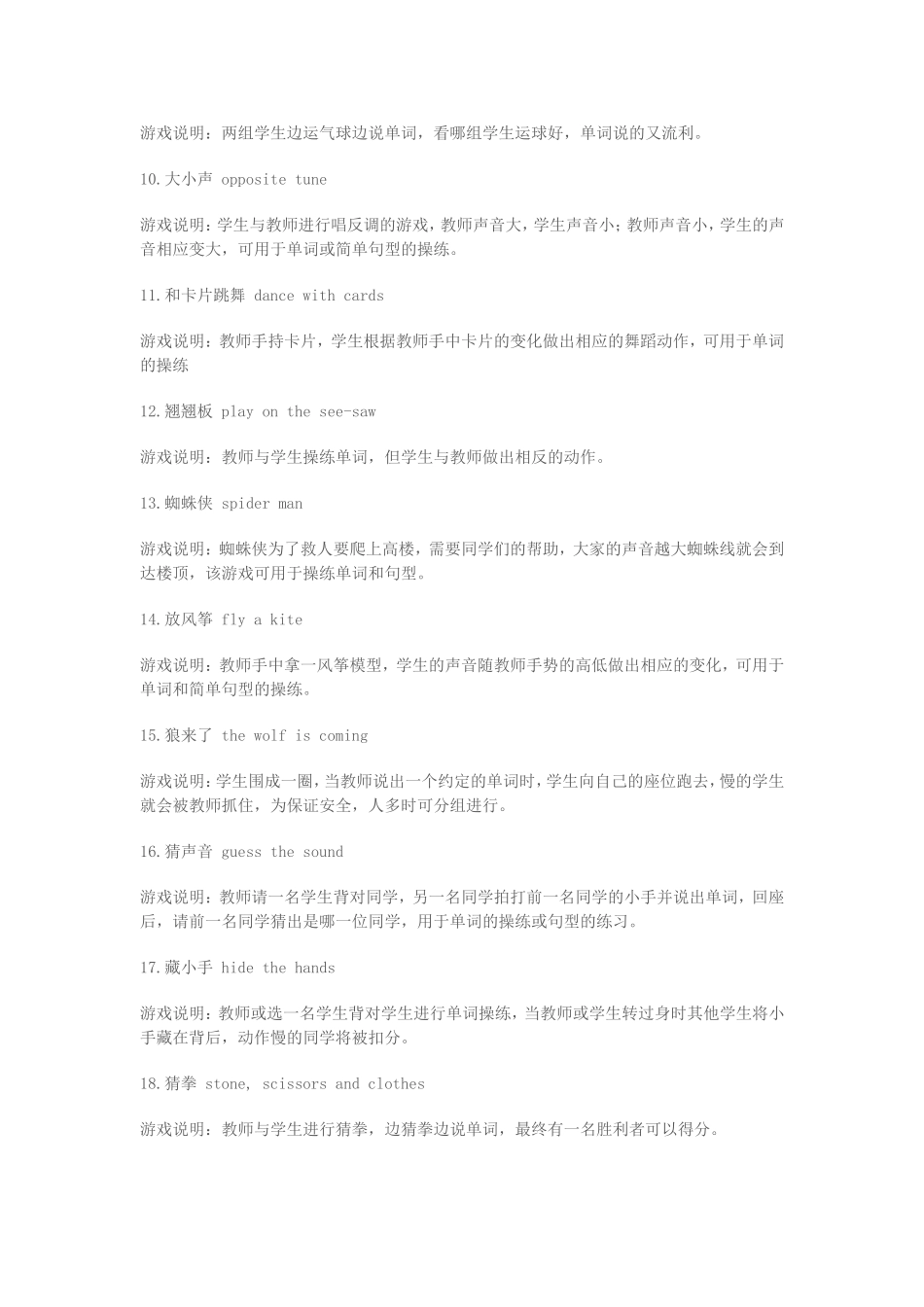 游戏说明：两组学生边运气球边说单词，看哪组学生运球好，单词说的又流利。

10.大小声 opposite tune

游戏说明：学生与教师进行唱反调的游戏，教师声音大，学生声音小；教师声音小，学生的声音相应变大，可用于单词或简单句型的操练。

11.和卡片跳舞 dance with cards

游戏说明：教师手持卡片，学生根据教师手中卡片的变化做出相应的舞蹈动作，可用于单词的操练

12.翘翘板 play on the see-saw

游戏说明：教师与学生操练单词，但学生与教师做出相反的动作。

13.蜘蛛侠 spider man

游戏说明：蜘蛛侠为了救人要爬上高楼，需要同学们的帮助，大家的声音越大蜘蛛线就会到达楼顶，该游戏可用于操练单词和句型。

14.放风筝 fly a kite

游戏说明：教师手中拿一风筝模型，学生的声音随教师手势的高低做出相应的变化，可用于单词和简单句型的操练。

15.狼来了 the wolf is coming

游戏说明：学生围成一圈，当教师说出一个约定的单词时，学生向自己的座位跑去，慢的学生就会被教师抓住，为保证安全，人多时可分组进行。

16.猜声音 guess the sound

游戏说明：教师请一名学生背对同学，另一名同学拍打前一名同学的小手并说出单词，回座后，请前一名同学猜出是哪一位同学，用于单词的操练或句型的练习。

17.藏小手 hide the hands

游戏说明：教师或选一名学生背对学生进行单词操练，当教师或学生转过身时其他学生将小手藏在背后，动作慢的同学将被扣分。

18.猜拳 stone, scissors and clothes

游戏说明：教师与学生进行猜拳，边猜拳边说单词，最终有一名胜利者可以得分。